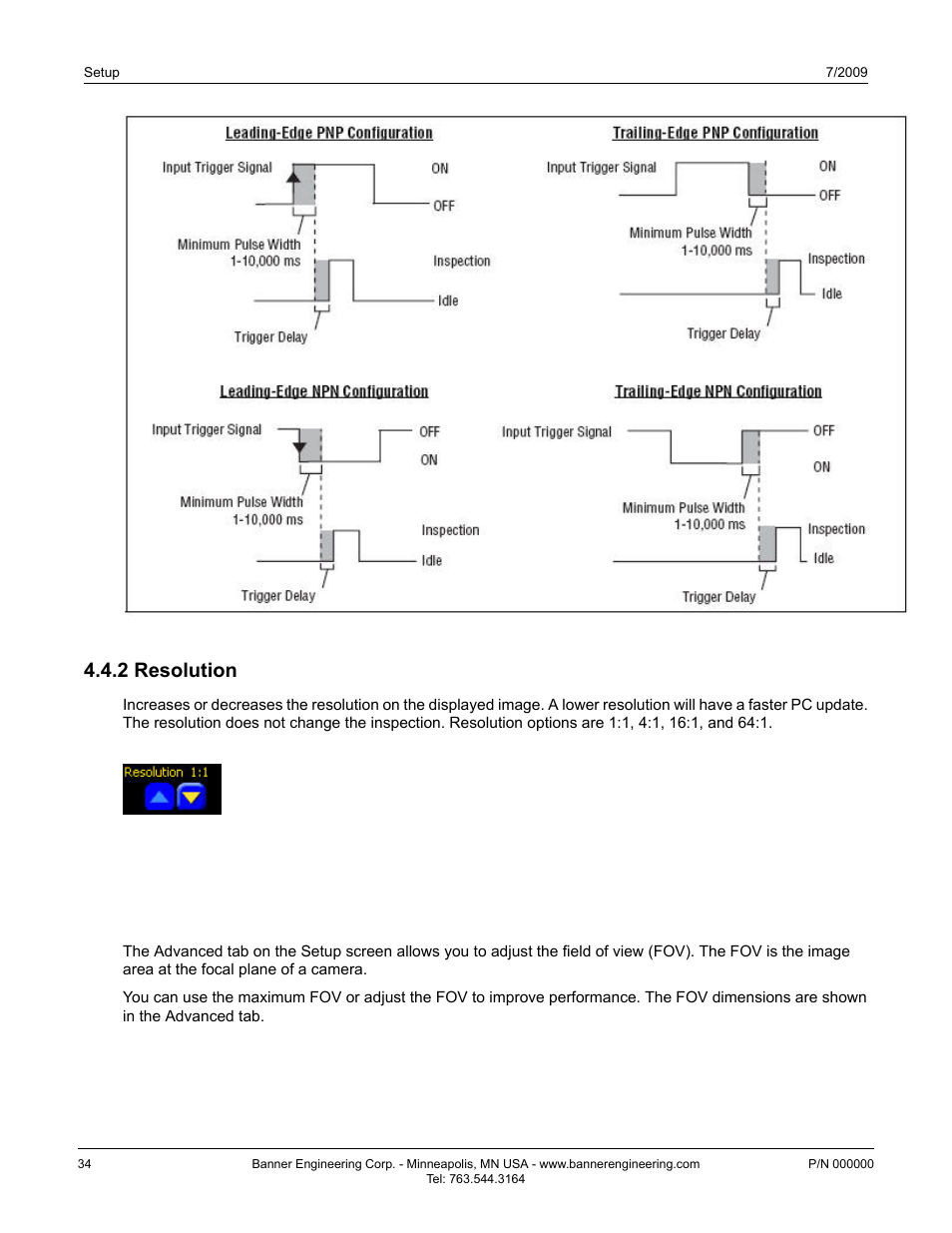 Setup

7/2009

Leading-Edge PNP Configuration

Input Trigger Signal

ON

OFF

Minimum Pulse Width 1-10,000 ms

Inspection

Idle

Trigger Delay

Trailing-Edge PNP Configuration

Input Trigger Signal

ON

OFF

Minimum Pulse Width 1-10,000 ms

Inspection

Idle

Trigger Delay

Leading-Edge NPN Configuration

Input Trigger Signal

OFF

ON

Minimum Pulse Width 1-10,000 ms

Inspection

Idle

Trigger Delay

Trailing-Edge NPN Configuration

Input Trigger Signal

OFF

ON

Minimum Pulse Width 1-10,000 ms

Inspection

Idle

Trigger Delay

4.4.2 Resolution

Increases or decreases the resolution on the displayed image. A lower resolution will have a faster PC update. The resolution does not change the inspection. Resolution options are 1:1, 4:1, 16:1, and 64:1.

Resolution 1:1

The Advanced tab on the Setup screen allows you to adjust the field of view (FOV). The FOV is the image area at the focal plane of a camera.

You can use the maximum FOV or adjust the FOV to improve performance. The FOV dimensions are shown in the Advanced tab.

34

Banner Engineering Corp. - Minneapolis, MN USA - www.bannerengineering.com
Tel: 763.544.3164

P/N 000000